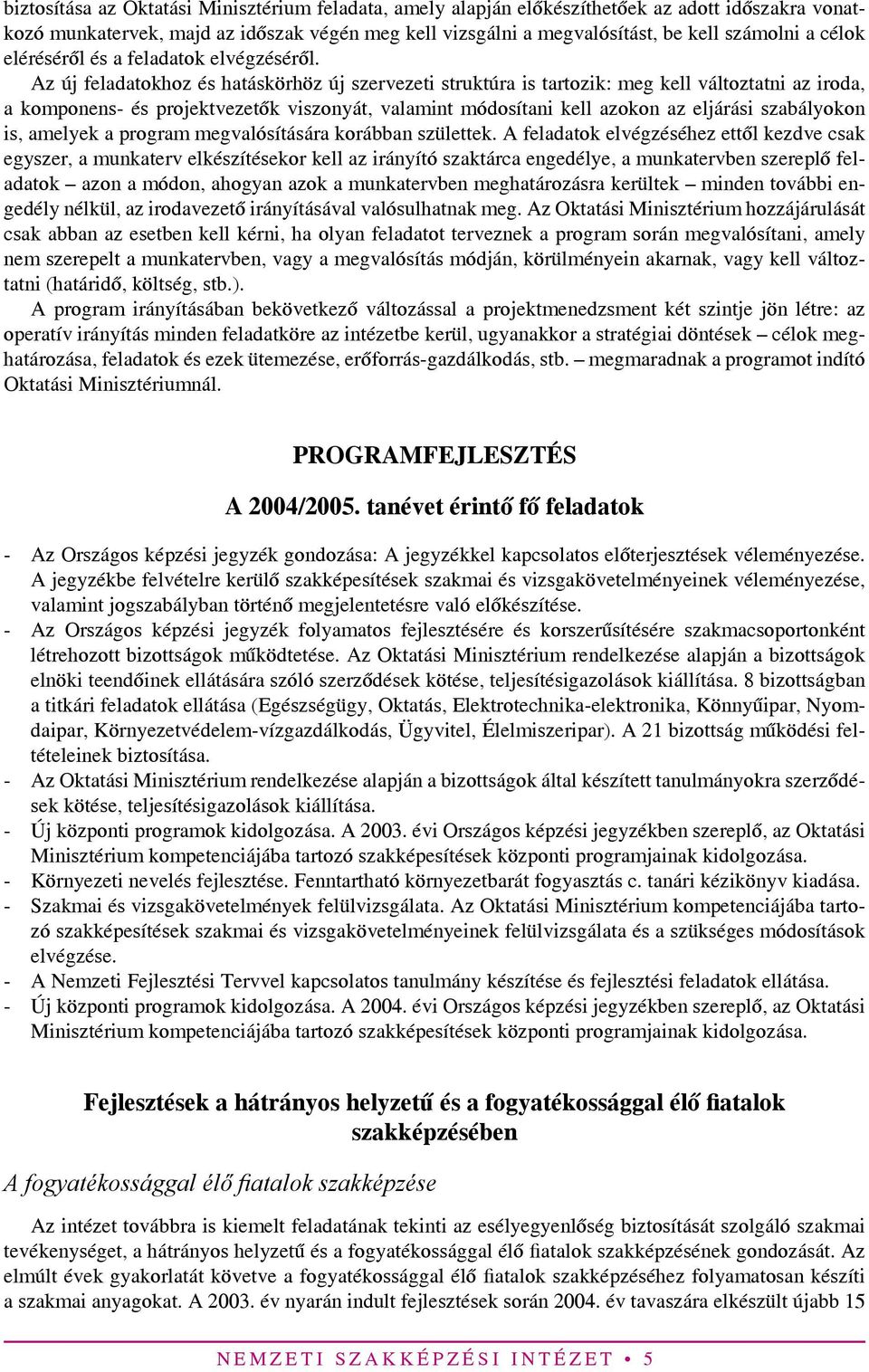 biztosítása az Oktatási Minisztérium feladata, amely alapján előkészíthetőek az adott időszakra vonatkozó munkatervek, majd az időszak végén meg kell vizsgálni a megvalósítást, be kell számolni a célok eléréséről és a feladatok elvégzéséről.

Az új feladatokhoz és hatáskörhöz új szervezeti struktúra is tartozik: meg kell változtatni az iroda, a komponens- és projektvezetők viszonyát, valamint módosítani kell azokon az eljárási szabályokon is, amelyek a program megvalósítására korábban születtek. A feladatok elvégzéséhez ettől kezdve csak egyszer, a munkaterv elkészítésekor kell az irányító szaktárca engedélye, a munkatervben szereplő feladatok – azon a módon, ahogyan azok a munkatervben meghatározásra kerültek – minden további engedély nélkül, az irodavezető irányításával valósulhatnak meg. Az Oktatási Minisztérium hozzájárulását csak abban az esetben kell kérni, ha olyan feladatot terveznek a program során megvalósítani, amely nem szerepelt a munkatervben, vagy a megvalósítás módján, körülményein akarnak, vagy kell változtatni (határidő, költség, stb.).

A program irányításában bekövetkező változással a projektmenedzsment két szintje jön létre: az operatív irányítás minden feladatköre az intézetbe kerül, ugyanakkor a stratégiai döntések – célok meghatározása, feladatok és ezek ütemezése, erőforrás-gazdálkodás, stb. – megmaradnak a programot indító Oktatási Minisztériumnál.

PROGRAMFEJLESZTÉS

A 2004/2005. tanévet érintő fő feladatok

- Az Országos képzési jegyzék gondozása: A jegyzékkel kapcsolatos előterjesztések véleményezése. A jegyzékbe felvételre kerülő szakképesítések szakmai és vizsgakövetelményeinek véleményezése, valamint jogszabályban történő megjelentetésre való előkészítése.
- Az Országos képzési jegyzék folyamatos fejlesztésére és korszerűsítésére szakmacsoportonként létrehozott bizottságok működtetése. Az Oktatási Minisztérium rendelkezése alapján a bizottságok elnöki teendőinek ellátására szóló szerződések kötése, teljesítésigazolások kiállítása. 8 bizottságban a titkári feladatok ellátása (Egészségügy, Oktatás, Elektrotechnika-elektronika, Könnyűipar, Nyomdaipar, Környezetvédelem-vízgazdálkodás, Ügyvitel, Élelmiszeripar). A 21 bizottság működési feltételeinek biztosítása.
- Az Oktatási Minisztérium rendelkezése alapján a bizottságok által készített tanulmányokra szerződések kötése, teljesítésigazolások kiállítása.
- Új központi programok kidolgozása. A 2003. évi Országos képzési jegyzékben szereplő, az Oktatási Minisztérium kompetenciájába tartozó szakképesítések központi programjainak kidolgozása.
- Környezeti nevelés fejlesztése. Fenntartható környezetbarát fogyasztás c. tanári kézikönyv kiadása.
- Szakmai és vizsgakövetelmények felülvizsgálata. Az Oktatási Minisztérium kompetenciájába tartozó szakképesítések szakmai és vizsgakövetelményeinek felülvizsgálata és a szükséges módosítások elvégzése.
- A Nemzeti Fejlesztési Tervvel kapcsolatos tanulmány készítése és fejlesztési feladatok ellátása.
- Új központi programok kidolgozása. A 2004. évi Országos képzési jegyzékben szereplő, az Oktatási Minisztérium kompetenciájába tartozó szakképesítések központi programjainak kidolgozása.

Fejlesztések a hátrányos helyzetű és a fogyatékossággal élő fiatalok szakképzésében

A fogyatékossággal élő fiatalok szakképzése

Az intézet továbbra is kiemelt feladatának tekinti az esélyegyenlőség biztosítását szolgáló szakmai tevékenységet, a hátrányos helyzetű és a fogyatékossággal élő fiatalok szakképzésének gondozását. Az elmúlt évek gyakorlatát követve a fogyatékossággal élő fiatalok szakképzéséhez folyamatosan készíti a szakmai anyagokat. A 2003. év nyarán indult fejlesztések során 2004. év tavaszára elkészült újabb 15

NEMZETI SZAKKÉPZÉSI INTÉZET • 5